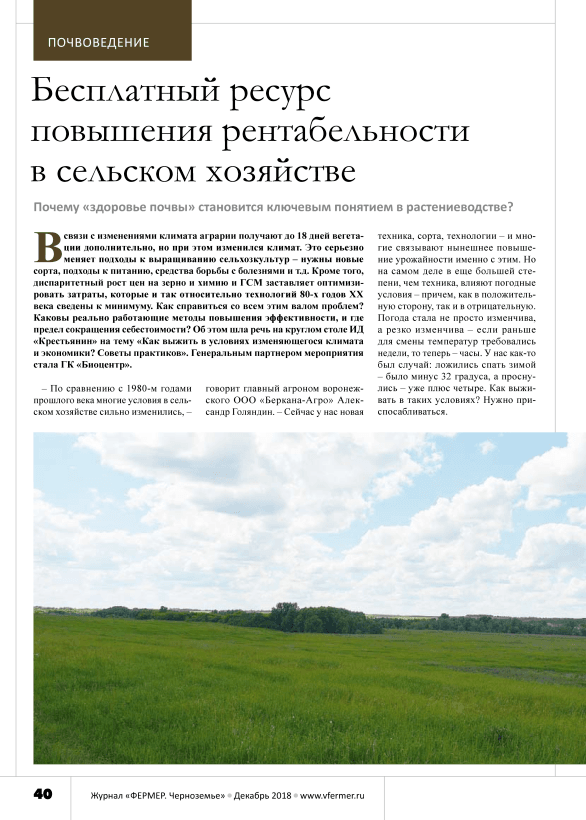 ПОЧВОВЕДЕНИЕ

Бесплатный ресурс повышения рентабельности в сельском хозяйстве

Почему «здоровье почвы» становится ключевым понятием в растениеводстве?

В связи с изменениями климата аграрии получают до 18 дней вегетации дополнительно, но при этом изменился климат. Это серьезно меняет подходы к выращиванию сельхозкультур – нужны новые сорта, подходы к питанию, средства борьбы с болезнями и т.д. Кроме того, диспаритетный рост цен на зерно и химию и ГСМ заставляет оптимизировать затраты, которые и так относительно технологий 80-х годов XX века сведены к минимуму. Как справиться со всем этим валом проблем? Каковы реально работающие методы повышения эффективности, и где предел сокращения себестоимости? Об этом шла речь на круглом столе ИД «Крестьянин» на тему «Как выжить в условиях изменяющегося климата и экономики? Советы практиков». Генеральным партнером мероприятия стала ГК «Биоцентр».

– По сравнению с 1980-м годами прошлого века многие условия в сельском хозяйстве сильно изменились, – говорит главный агроном воронежского ООО «Беркана-Агро» Александр Голяндин. – Сейчас у нас новая техника, сорта, технологии – и многие связывают нынешнее повышение урожайности именно с этим. Но на самом деле в еще большей степени, чем техника, влияют погодные условия – причем, как в положительную сторону, так и в отрицательную. Погода стала не просто изменчива, а резко изменчива – если раньше для смены температур требовались недели, то теперь – часы. У нас как-то был случай: ложились спать зимой – было минус 32 градуса, а проснулись – уже плюс четыре. Как выживать в таких условиях? Нужно приспосабливаться.

40 Журнал «ФЕРМЕР. Черноземье» • Декабрь 2018 • www.vfermer.ru